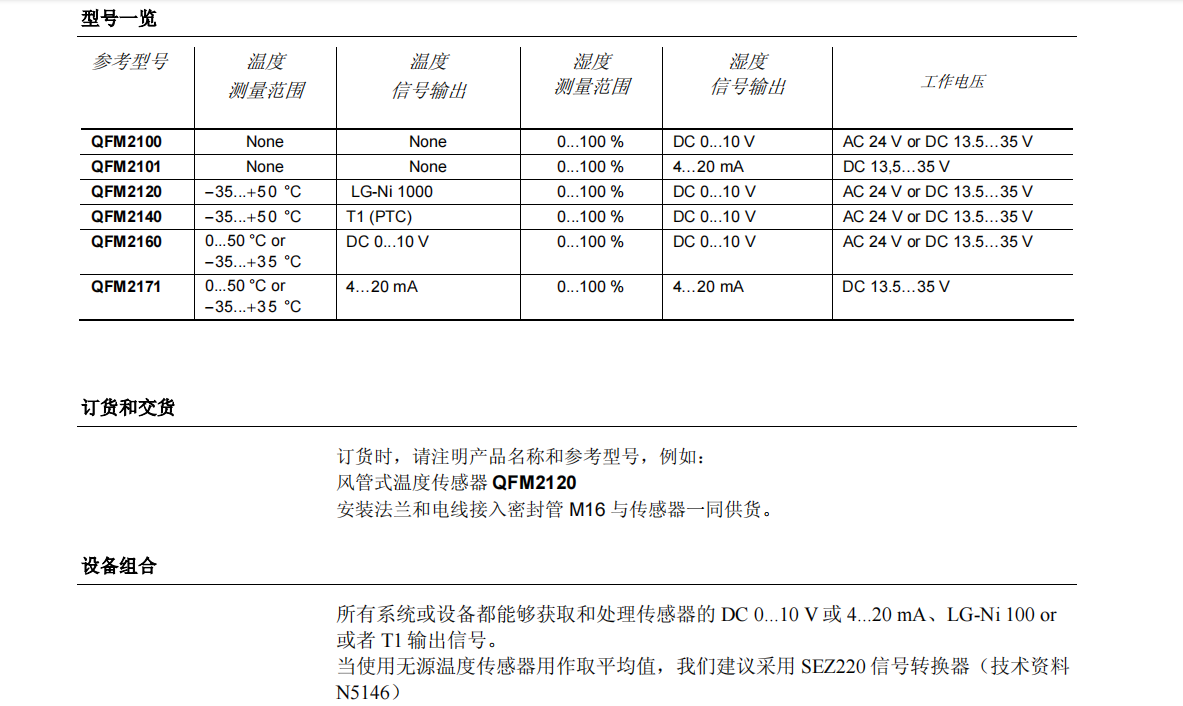 型号一览

| 参考型号 | 温度 测量范围 | 温度 信号输出 | 湿度 测量范围 | 湿度 信号输出 | 工作电压 |
|---|---|---|---|---|---|
| QFM2100 | None | None | 0...100 % | DC 0...10 V | AC 24 V or DC 13.5…35 V |
| QFM2101 | None | None | 0...100 % | 4...20 mA | DC 13,5…35 V |
| QFM2120 | −35...+50 °C | LG-Ni 1000 | 0...100 % | DC 0...10 V | AC 24 V or DC 13.5…35 V |
| QFM2140 | −35...+50 °C | T1 (PTC) | 0...100 % | DC 0...10 V | AC 24 V or DC 13.5…35 V |
| QFM2160 | 0...50 °C or −35...+35 °C | DC 0...10 V | 0...100 % | DC 0...10 V | AC 24 V or DC 13.5…35 V |
| QFM2171 | 0...50 °C or −35...+35 °C | 4…20 mA | 0...100 % | 4…20 mA | DC 13.5…35 V |

订货和交货

订货时，请注明产品名称和参考型号，例如：
风管式温度传感器 QFM2120
安装法兰和电线接入密封管 M16 与传感器一同供货。

设备组合

所有系统或设备都能够获取和处理传感器的 DC 0...10 V 或 4...20 mA、LG-Ni 100 or 或者 T1 输出信号。
当使用无源温度传感器用作取平均值，我们建议采用 SEZ220 信号转换器（技术资料 N5146）